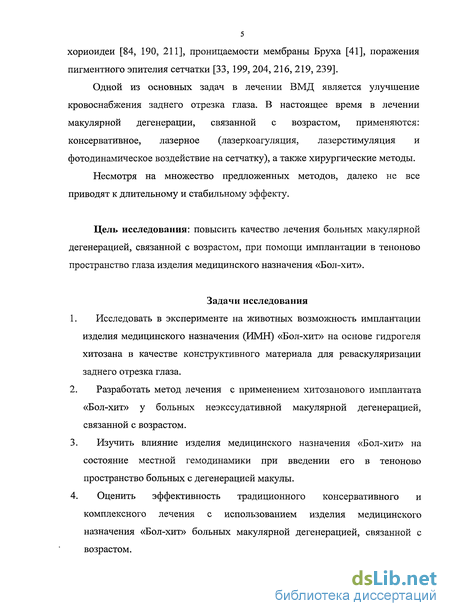 5

хориоидеи [84, 190, 211], проницаемости мембраны Бруха [41], поражения пигментного эпителия сетчатки [33, 199, 204, 216, 219, 239].

Одной из основных задач в лечении ВМД является улучшение кровоснабжения заднего отрезка глаза. В настоящее время в лечении макулярной дегенерации, связанной с возрастом, применяются: консервативное, лазерное (лазеркоагуляция, лазерстимуляция и фотодинамическое воздействие на сетчатку), а также хирургические методы.

Несмотря на множество предложенных методов, далеко не все приводят к длительному и стабильному эффекту.

Цель исследования: повысить качество лечения больных макулярной дегенерацией, связанной с возрастом, при помощи имплантации в теноново пространство глаза изделия медицинского назначения «Бол-хит».

Задачи исследования

1. Исследовать в эксперименте на животных возможность имплантации изделия медицинского назначения (ИМН) «Бол-хит» на основе гидрогеля хитозана в качестве конструктивного материала для реваскуляризации заднего отрезка глаза.

2. Разработать метод лечения с применением хитозанового имплантата «Бол-хит» у больных неэкссудативной макулярной дегенерацией, связанной с возрастом.

3. Изучить влияние изделия медицинского назначения «Бол-хит» на состояние местной гемодинамики при введении его в теноново пространство больных с дегенерацией макулы.

4. Оценить эффективность традиционного консервативного и комплексного лечения с использованием изделия медицинского назначения «Бол-хит» больных макулярной дегенерацией, связанной с возрастом.

dsLib.net
библиотека диссертаций